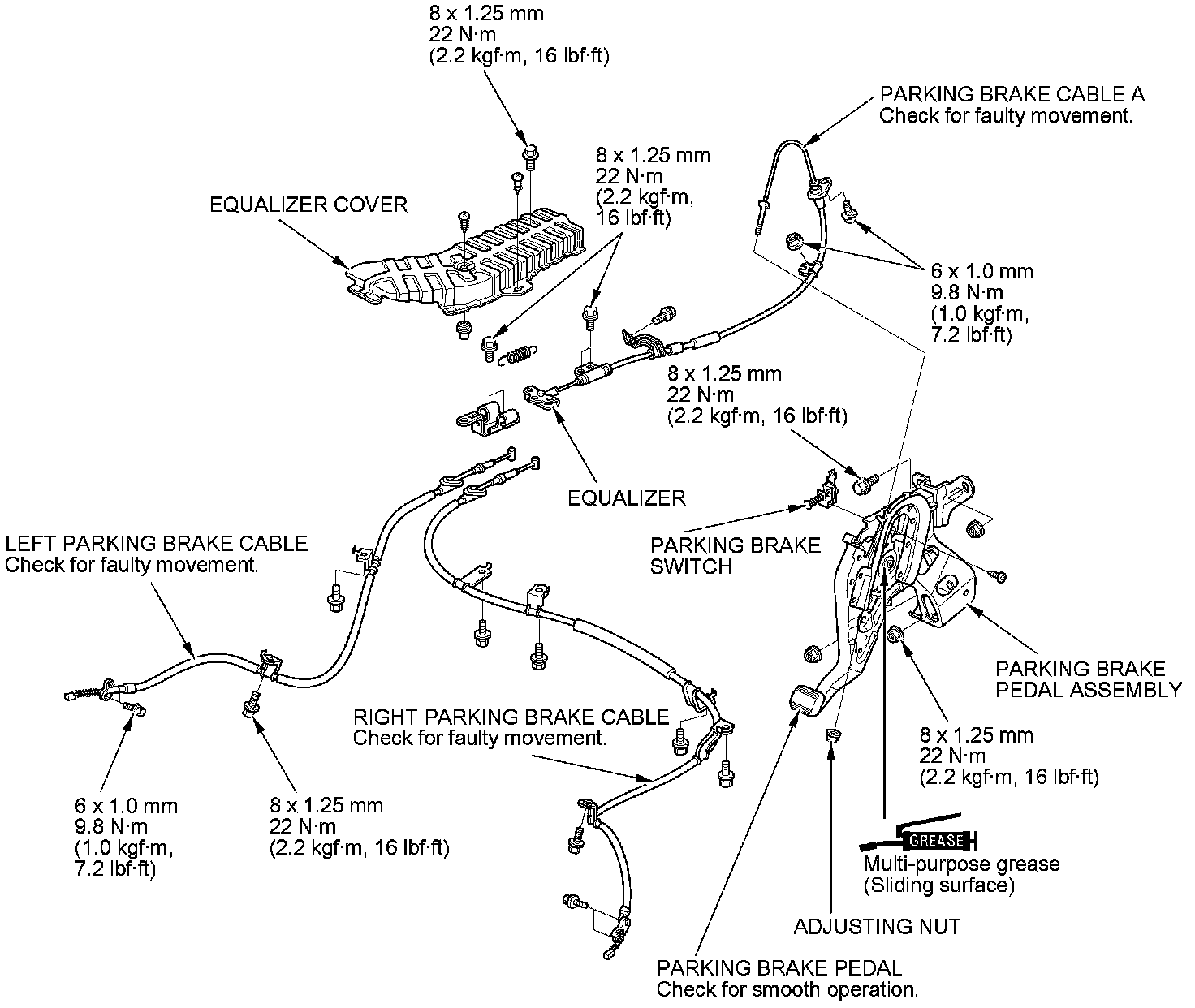 8 x 1.25 mm
22 N·m
(2.2 kgf·m, 16 lbf·ft)

PARKING BRAKE CABLE A
Check for faulty movement.

8 x 1.25 mm
22 N·m
(2.2 kgf·m,
16 lbf·ft)

EQUALIZER COVER

6 x 1.0 mm
9.8 N·m
(1.0 kgf·m,
7.2 lbf·ft)

8 x 1.25 mm
22 N·m
(2.2 kgf·m, 16 lbf·ft)

EQUALIZER

PARKING BRAKE
SWITCH

LEFT PARKING BRAKE CABLE
Check for faulty movement.

PARKING BRAKE
PEDAL ASSEMBLY

RIGHT PARKING BRAKE CABLE
Check for faulty movement.

8 x 1.25 mm
22 N·m
(2.2 kgf·m, 16 lbf·ft)

6 x 1.0 mm
9.8 N·m
(1.0 kgf·m,
7.2 lbf·ft)

8 x 1.25 mm
22 N·m
(2.2 kgf·m, 16 lbf·ft)

GREASE
Multi-purpose grease
(Sliding surface)

ADJUSTING NUT

PARKING BRAKE PEDAL
Check for smooth operation.